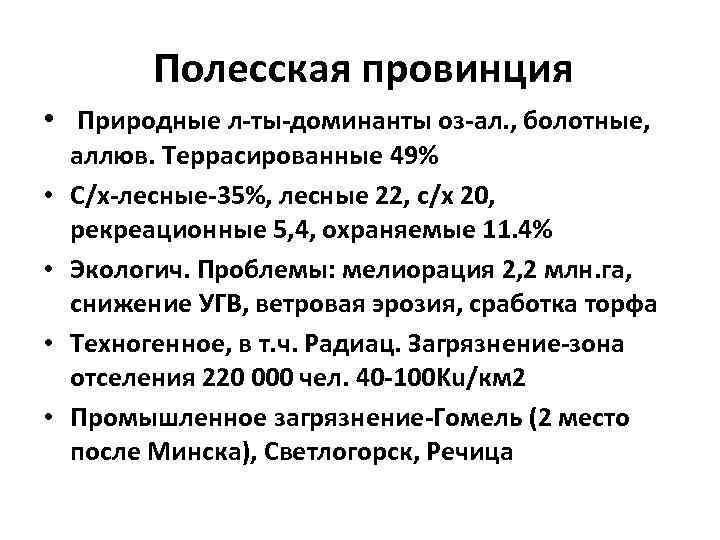 Полесская провинция

• Природные л-ты-доминанты оз-ал., болотные, аллюв. Террасированные 49%

• С/х-лесные-35%, лесные 22, с/х 20, рекреационные 5,4, охраняемые 11.4%

• Экологич. Проблемы: мелиорация 2,2 млн.га, снижение УГВ, ветровая эрозия, сработка торфа

• Техногенное, в т.ч. Радиац. Загрязнение-зона отселения 220 000 чел. 40-100Ku/км2

• Промышленное загрязнение-Гомель (2 место после Минска), Светлогорск, Речица